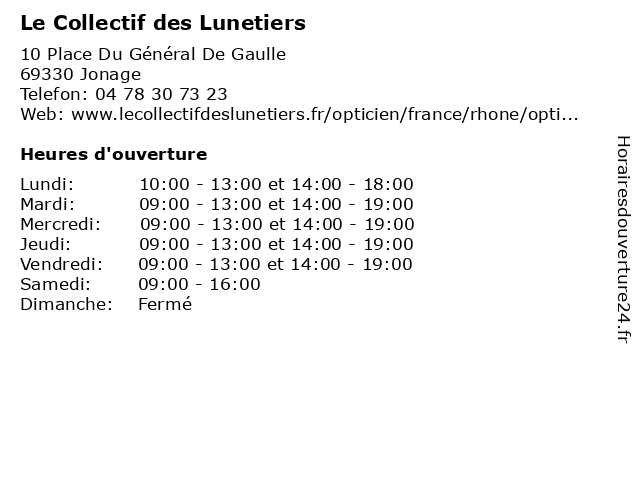 Le Collectif des Lunetiers

10 Place Du Général De Gaulle
69330 Jonage
Telefon: 04 78 30 73 23
Web: www.lecollectifdeslunetiers.fr/opticien/france/rhone/opti...

Heures d'ouverture

Lundi: 10:00 - 13:00 et 14:00 - 18:00
Mardi: 09:00 - 13:00 et 14:00 - 19:00
Mercredi: 09:00 - 13:00 et 14:00 - 19:00
Jeudi: 09:00 - 13:00 et 14:00 - 19:00
Vendredi: 09:00 - 13:00 et 14:00 - 19:00
Samedi: 09:00 - 16:00
Dimanche: Fermé

Horairesdouverture24.fr